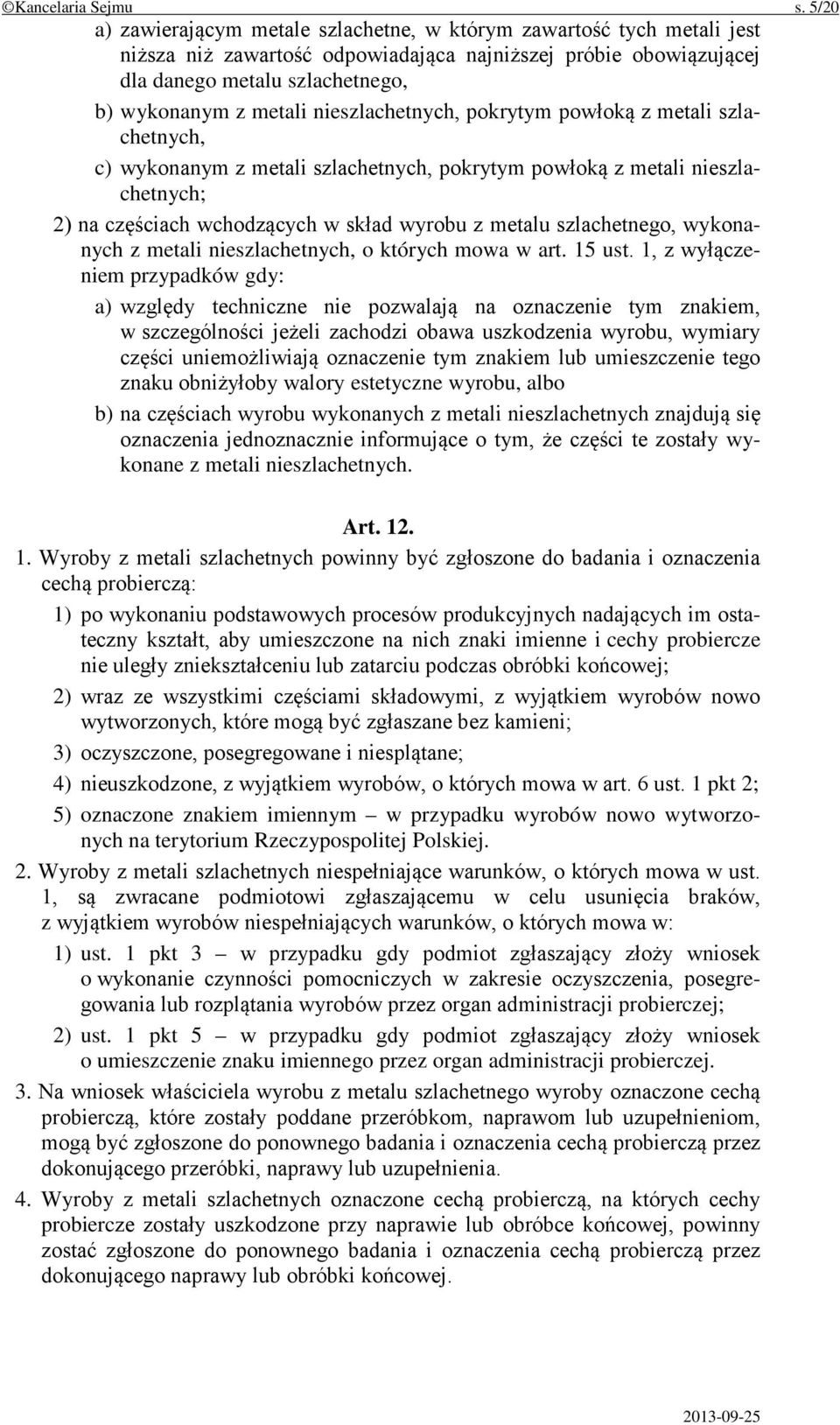 ©Kancelaria Sejmu s. 5/20

a) zawierającym metale szlachetne, w którym zawartość tych metali jest niższa niż zawartość odpowiadająca najniższej próbie obowiązującej dla danego metalu szlachetnego,

b) wykonanym z metali nieszlachetnych, pokrytym powłoką z metali szlachetnych,

c) wykonanym z metali szlachetnych, pokrytym powłoką z metali nieszlachetnych;

2) na częściach wchodzących w skład wyrobu z metalu szlachetnego, wykonanych z metali nieszlachetnych, o których mowa w art. 15 ust. 1, z wyłączeniem przypadków gdy:

a) względy techniczne nie pozwalają na oznaczenie tym znakiem, w szczególności jeżeli zachodzi obawa uszkodzenia wyrobu, wymiary części uniemożliwiają oznaczenie tym znakiem lub umieszczenie tego znaku obniżyłoby walory estetyczne wyrobu, albo

b) na częściach wyrobu wykonanych z metali nieszlachetnych znajdują się oznaczenia jednoznacznie informujące o tym, że części te zostały wykonane z metali nieszlachetnych.

Art. 12.

1. Wyroby z metali szlachetnych powinny być zgłoszone do badania i oznaczenia cechą probierczą:

1) po wykonaniu podstawowych procesów produkcyjnych nadających im ostateczny kształt, aby umieszczone na nich znaki imienne i cechy probiercze nie uległy zniekształceniu lub zatarciu podczas obróbki końcowej;

2) wraz ze wszystkimi częściami składowymi, z wyjątkiem wyrobów nowo wytworzonych, które mogą być zgłaszane bez kamieni;

3) oczyszczone, posegregowane i niesplątane;

4) nieuszkodzone, z wyjątkiem wyrobów, o których mowa w art. 6 ust. 1 pkt 2;

5) oznaczone znakiem imiennym – w przypadku wyrobów nowo wytworzonych na terytorium Rzeczypospolitej Polskiej.

2. Wyroby z metali szlachetnych niespełniające warunków, o których mowa w ust. 1, są zwracane podmiotowi zgłaszającemu w celu usunięcia braków, z wyjątkiem wyrobów niespełniających warunków, o których mowa w:

1) ust. 1 pkt 3 – w przypadku gdy podmiot zgłaszający złoży wniosek o wykonanie czynności pomocniczych w zakresie oczyszczenia, posegregowania lub rozplątania wyrobów przez organ administracji probierczej;

2) ust. 1 pkt 5 – w przypadku gdy podmiot zgłaszający złoży wniosek o umieszczenie znaku imiennego przez organ administracji probierczej.

3. Na wniosek właściciela wyrobu z metalu szlachetnego wyroby oznaczone cechą probierczą, które zostały poddane przeróbkom, naprawom lub uzupełnieniom, mogą być zgłoszone do ponownego badania i oznaczenia cechą probierczą przez dokonującego przeróbki, naprawy lub uzupełnienia.

4. Wyroby z metali szlachetnych oznaczone cechą probierczą, na których cechy probiercze zostały uszkodzone przy naprawie lub obróbce końcowej, powinny zostać zgłoszone do ponownego badania i oznaczenia cechą probierczą przez dokonującego naprawy lub obróbki końcowej.

2013-09-25